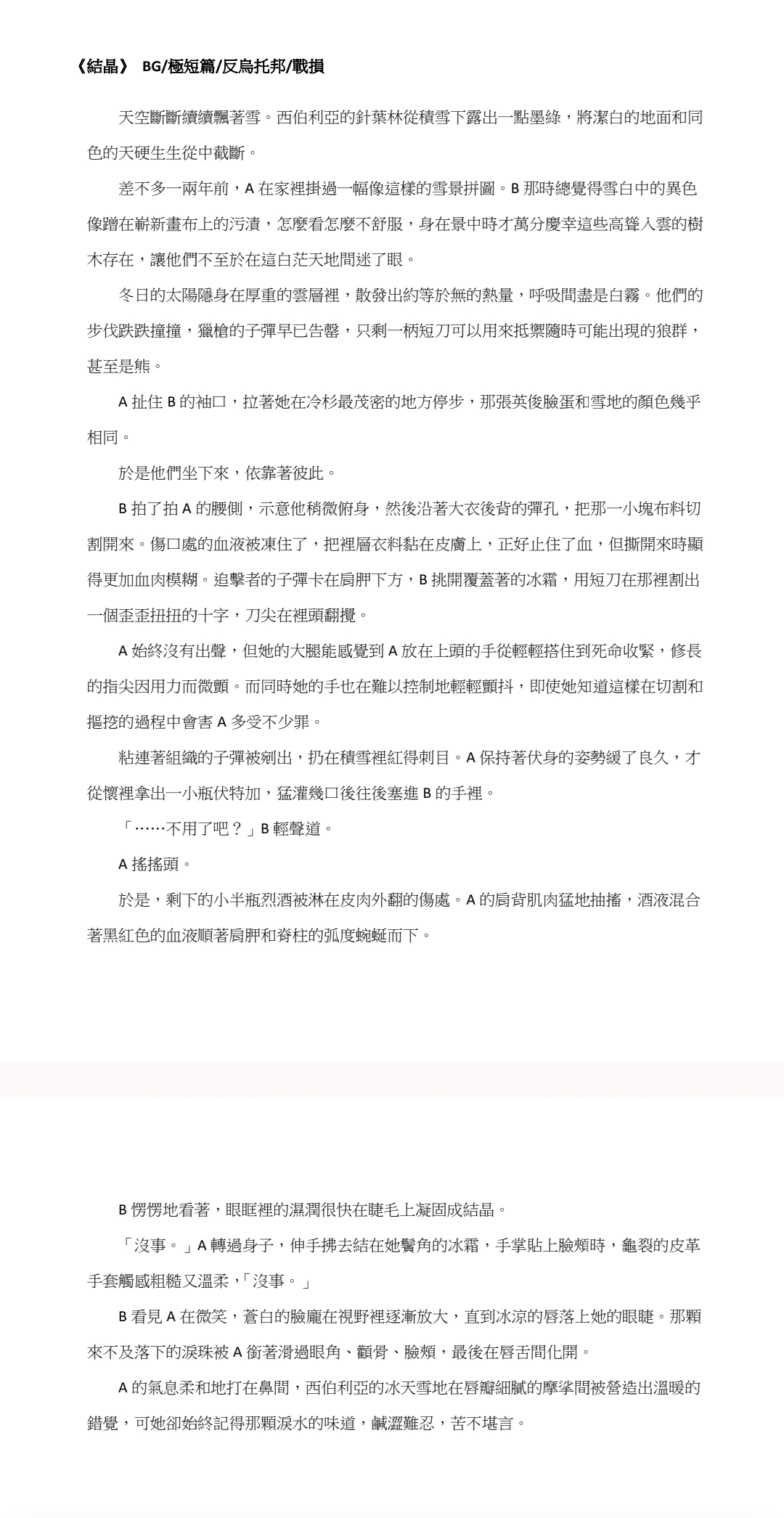 《結晶》 BG/極短篇/反烏托邦/戰損

天空斷斷續續飄著雪。西伯利亞的針葉林從積雪下露出一點墨綠，將潔白的地面和同色的天硬生生從中截斷。

差不多一兩年前，A在家裡掛過一幅像這樣的雪景拼圖。B那時總覺得雪白中的異色像蹭在嶄新畫布上的污漬，怎麼看怎麼不舒服，身在景中時才萬分慶幸這些高聳入雲的樹木存在，讓他們不至於在這白茫天地間迷了眼。

冬日的太陽隱身在厚重的雲層裡，散發出約等於無的熱量，呼吸間盡是白霧。他們的步伐跌跌撞撞，獵槍的子彈早已告罄，只剩一柄短刀可以用來抵禦隨時可能出現的狼群，甚至是熊。

A扯住B的袖口，拉著她在冷杉最茂密的地方停步，那張英俊臉蛋和雪地的顏色幾乎相同。

於是他們坐下來，依靠著彼此。

B拍了拍A的腰側，示意他稍微俯身，然後沿著大衣後背的彈孔，把那一小塊布料切割開來。傷口處的血液被凍住了，把裡層衣料黏在皮膚上，正好止住了血，但撕開來時顯得更加血肉模糊。追擊者的子彈卡在肩胛下方，B挑開覆蓋著的冰霜，用短刀在那裡割出一個歪歪扭扭的十字，刀尖在裡頭翻攪。

A始終沒有出聲，但她的大腿能感覺到A放在上頭的手從輕輕搭住到死命收緊，修長的指尖因用力而微顫。而同時她的手也在難以控制地輕輕顫抖，即使她知道這樣在切割和摳挖的過程中會害A多受不少罪。

粘連著組織的子彈被剜出，扔在積雪裡紅得刺目。A保持著伏身的姿勢緩了良久，才從懷裡拿出一小瓶伏特加，猛灌幾口後往後塞進B的手裡。

「……不用了吧？」B輕聲道。

A搖搖頭。

於是，剩下的小半瓶烈酒被淋在皮肉外翻的傷處。A的肩背肌肉猛地抽搐，酒液混合著黑紅色的血液順著肩胛和脊柱的弧度蜿蜒而下。

B愣愣地看著，眼眶裡的濕潤很快在睫毛上凝固成結晶。

「沒事。」A轉過身子，伸手拂去結在她鬢角的冰霜，手掌貼上臉頰時，龜裂的皮革手套觸感粗糙又溫柔，「沒事。」

B看見A在微笑，蒼白的臉龐在視野裡逐漸放大，直到冰涼的唇落上她的眼睫。那顆來不及落下的淚珠被A銜著滑過眼角、顴骨、臉頰，最後在唇舌間化開。

A的氣息柔和地打在鼻間，西伯利亞的冰天雪地在唇瓣細膩的摩挲間被營造出溫暖的錯覺，可她卻始終記得那顆淚水的味道，鹹澀難忍，苦不堪言。